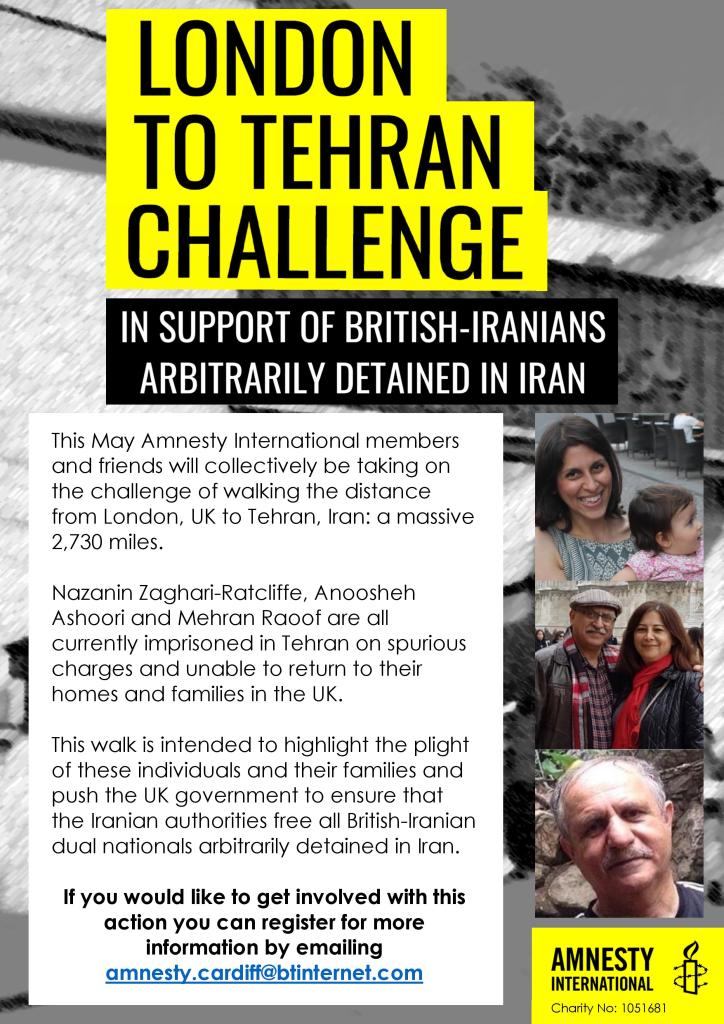 LONDON
TO TEHRAN
CHALLENGE

IN SUPPORT OF BRITISH-IRANIANS
ARBITRARILY DETAINED IN IRAN

This May Amnesty International members and friends will collectively be taking on the challenge of walking the distance from London, UK to Tehran, Iran: a massive 2,730 miles.

Nazanin Zaghari-Ratcliffe, Anoosheh Ashoori and Mehran Raoof are all currently imprisoned in Tehran on spurious charges and unable to return to their homes and families in the UK.

This walk is intended to highlight the plight of these individuals and their families and push the UK government to ensure that the Iranian authorities free all British-Iranian dual nationals arbitrarily detained in Iran.

If you would like to get involved with this action you can register for more information by emailing
amnesty.cardiff@btinternet.com

AMNESTY
INTERNATIONAL
Charity No: 1051681